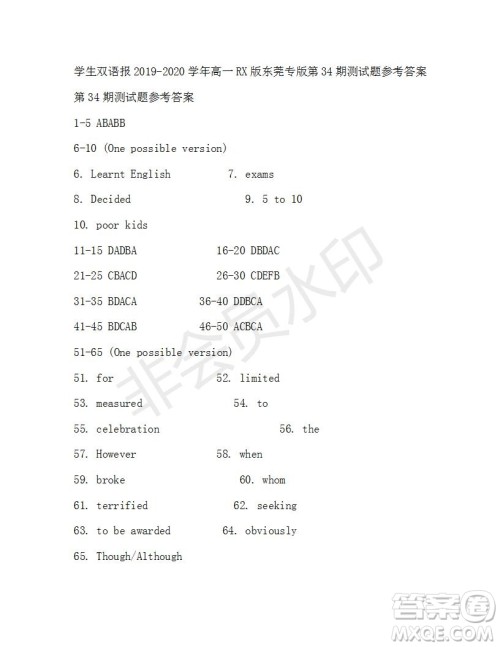 学生双语报 2019-2020 学年高一 RX 版东莞专版第 34 期测试题参考答案

第 34 期测试题参考答案

1-5 ABABB

6-10 (One possible version)

6. Learnt English 7. exams

8. Decided 9. 5 to 10

10. poor kids

11-15 DADBA 16-20 DBDAC

21-25 CBACD 26-30 CDEFB

31-35 BDACA 36-40 DDBCA

41-45 BDCAB 46-50 ACBCA

51-65 (One possible version)

51. for 52. limited

53. measured 54. to

55. celebration 56. the

57. However 58. when

59. broke 60. whom

61. terrified 62. seeking

63. to be awarded 64. obviously

65. Though/Although

非会员水印

答案圈
MXQE.COM